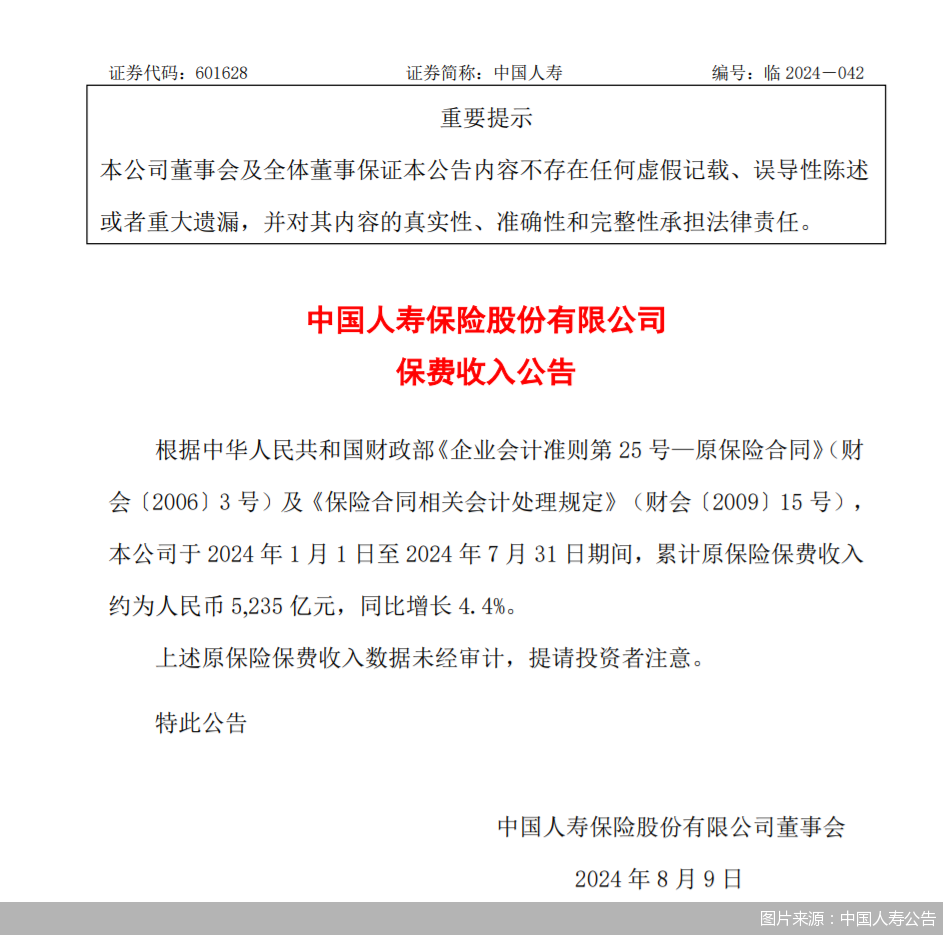 证券代码：601628　　　　证券简称：中国人寿　　　　编号：临 2024－042

重要提示

本公司董事会及全体董事保证本公告内容不存在任何虚假记载、误导性陈述或者重大遗漏，并对其内容的真实性、准确性和完整性承担法律责任。

中国人寿保险股份有限公司
保费收入公告

根据中华人民共和国财政部《企业会计准则第 25 号—原保险合同》（财会〔2006〕3 号）及《保险合同相关会计处理规定》（财会〔2009〕15 号），本公司于 2024 年 1 月 1 日至 2024 年 7 月 31 日期间，累计原保险保费收入约为人民币 5,235 亿元，同比增长 4.4%。

上述原保险保费收入数据未经审计，提请投资者注意。

特此公告

中国人寿保险股份有限公司董事会
2024 年 8 月 9 日

图片来源：中国人寿公告